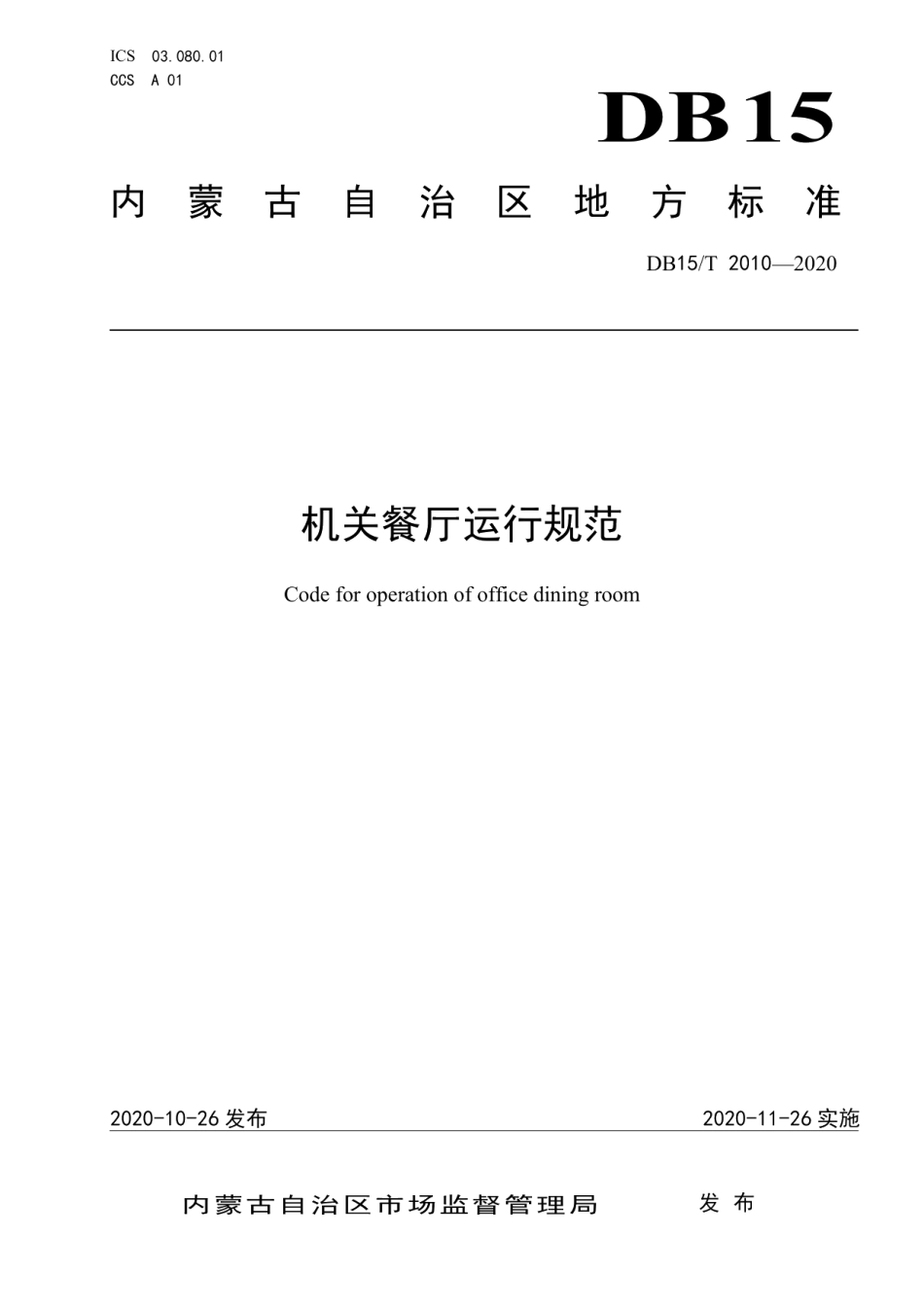 ICS 03.080.01
CCS A 01

DB15

内蒙古自治区地方标准

DB15/T 2010—2020

机关餐厅运行规范

Code for operation of office dining room

2020-10-26 发布

2020-11-26 实施

内蒙古自治区市场监督管理局 发布